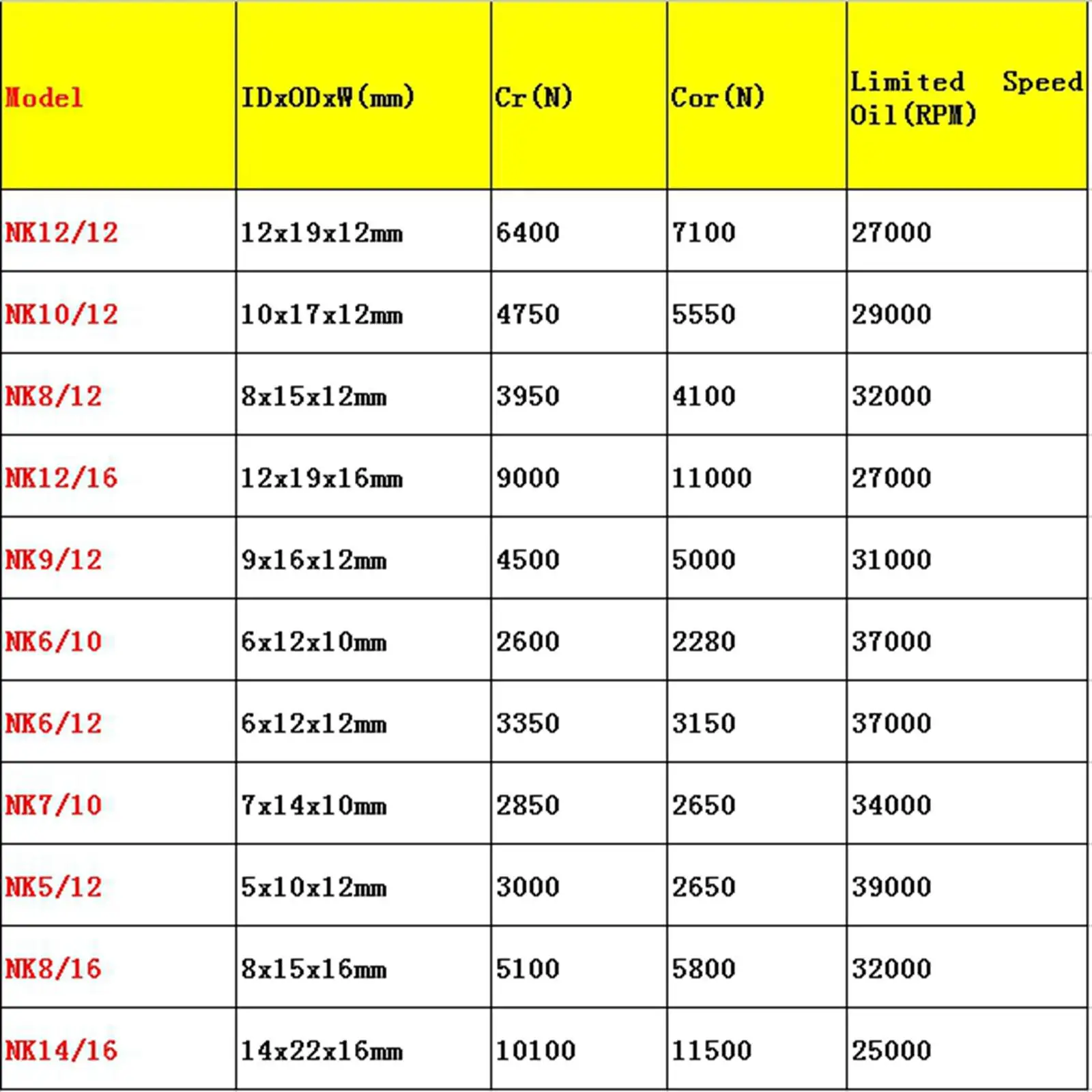 | Model | IDxODxW(mm) | Cr(N) | Cor(N) | Limited Speed Oil(RPM) |
|---|---|---|---|---|
| NK12/12 | 12x19x12mm | 6400 | 7100 | 27000 |
| NK10/12 | 10x17x12mm | 4750 | 5550 | 29000 |
| NK8/12 | 8x15x12mm | 3950 | 4100 | 32000 |
| NK12/16 | 12x19x16mm | 9000 | 11000 | 27000 |
| NK9/12 | 9x16x12mm | 4500 | 5000 | 31000 |
| NK6/10 | 6x12x10mm | 2600 | 2280 | 37000 |
| NK6/12 | 6x12x12mm | 3350 | 3150 | 37000 |
| NK7/10 | 7x14x10mm | 2850 | 2650 | 34000 |
| NK5/12 | 5x10x12mm | 3000 | 2650 | 39000 |
| NK8/16 | 8x15x16mm | 5100 | 5800 | 32000 |
| NK14/16 | 14x22x16mm | 10100 | 11500 | 25000 |